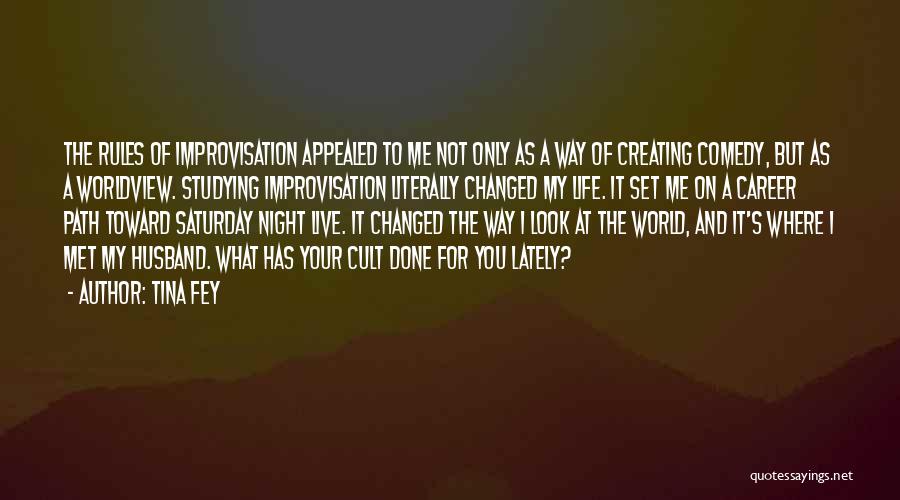 THE RULES OF IMPROVISATION APPEALED TO ME NOT ONLY AS A WAY OF CREATING COMEDY, BUT AS A WORLDVIEW. STUDYING IMPROVISATION LITERALLY CHANGED MY LIFE. IT SET ME ON A CAREER PATH TOWARD SATURDAY NIGHT LIVE. IT CHANGED THE WAY I LOOK AT THE WORLD, AND IT'S WHERE I MET MY HUSBAND. WHAT HAS YOUR CULT DONE FOR YOU LATELY?

- AUTHOR: TINA FEY

quotessayings.net